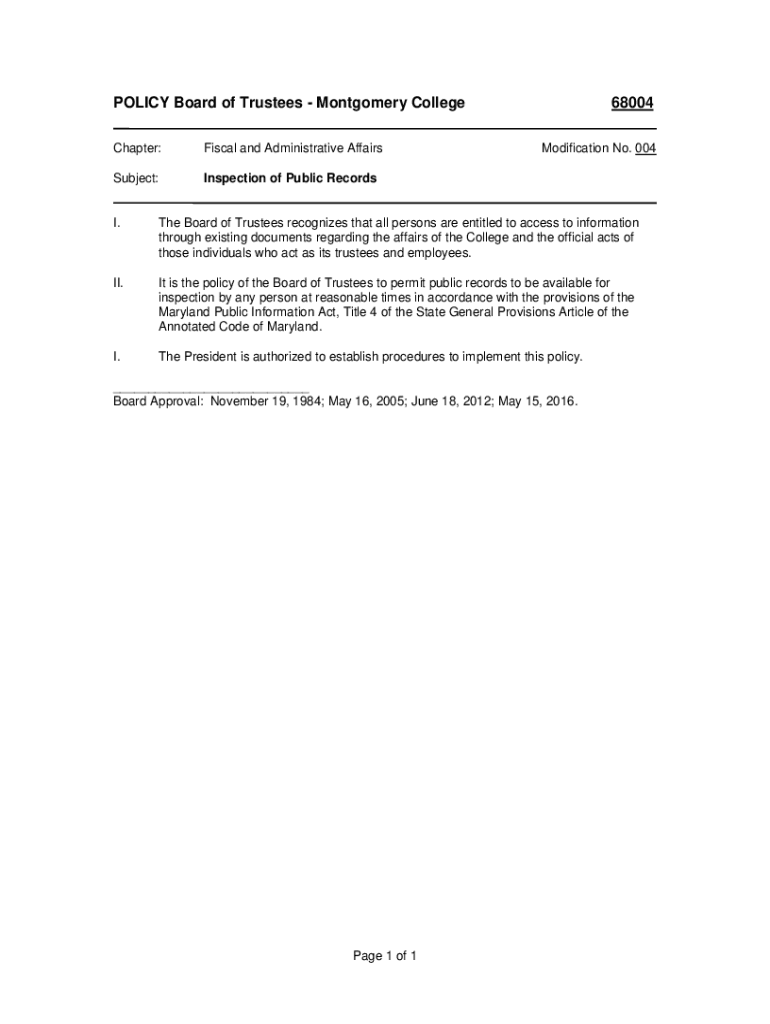 POLICY Board of Trustees - Montgomery College 68004

Chapter: Fiscal and Administrative Affairs Modification No. 004

Subject: Inspection of Public Records

I. The Board of Trustees recognizes that all persons are entitled to access to information through existing documents regarding the affairs of the College and the official acts of those individuals who act as its trustees and employees.

II. It is the policy of the Board of Trustees to permit public records to be available for inspection by any person at reasonable times in accordance with the provisions of the Maryland Public Information Act, Title 4 of the State General Provisions Article of the Annotated Code of Maryland.

I. The President is authorized to establish procedures to implement this policy.

Board Approval: November 19, 1984; May 16, 2005; June 18, 2012; May 15, 2016.

Page 1 of 1